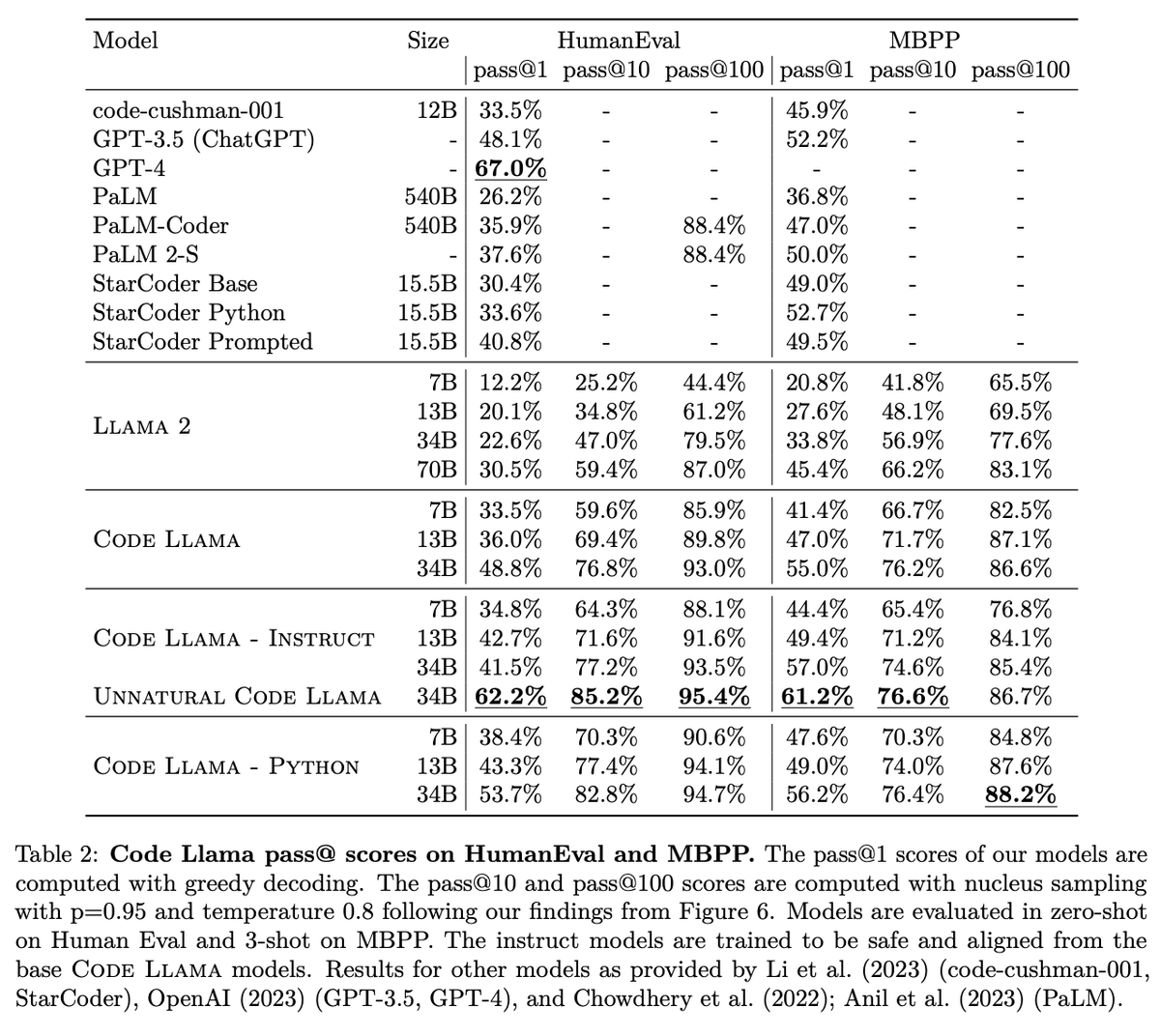 | Model | Size | HumanEval pass@1 | HumanEval pass@10 | HumanEval pass@100 | MBPP pass@1 | MBPP pass@10 | MBPP pass@100 |
|---|---|---|---|---|---|---|---|
| code-cushman-001 | 12B | 33.5% | - | - | 45.9% | - | - |
| GPT-3.5 (ChatGPT) | - | 48.1% | - | - | 52.2% | - | - |
| GPT-4 | - | **67.0%** | - | - | - | - | - |
| PaLM | 540B | 26.2% | - | - | 36.8% | - | - |
| PaLM-Coder | 540B | 35.9% | - | 88.4% | 47.0% | - | - |
| PaLM 2-S | - | 37.6% | - | 88.4% | 50.0% | - | - |
| StarCoder Base | 15.5B | 30.4% | - | - | 49.0% | - | - |
| StarCoder Python | 15.5B | 33.6% | - | - | 52.7% | - | - |
| StarCoder Prompted | 15.5B | 40.8% | - | - | 49.5% | - | - |
| LLAMA 2 | 7B | 12.2% | 25.2% | 44.4% | 20.8% | 41.8% | 65.5% |
| | 13B | 20.1% | 34.8% | 61.2% | 27.6% | 48.1% | 69.5% |
| | 34B | 22.6% | 47.0% | 79.5% | 33.8% | 56.9% | 77.6% |
| | 70B | 30.5% | 59.4% | 87.0% | 45.4% | 66.2% | 83.1% |
| CODE LLAMA | 7B | 33.5% | 59.6% | 85.9% | 41.4% | 66.7% | 82.5% |
| | 13B | 36.0% | 69.4% | 89.8% | 47.0% | 71.7% | 87.1% |
| | 34B | 48.8% | 76.8% | 93.0% | 55.0% | 76.2% | 86.6% |
| CODE LLAMA - INSTRUCT | 7B | 34.8% | 64.3% | 88.1% | 44.4% | 65.4% | 76.8% |
| | 13B | 42.7% | 71.6% | 91.6% | 49.4% | 71.2% | 84.1% |
| | 34B | 41.5% | 77.2% | 93.5% | 57.0% | 74.6% | 85.4% |
| UNNATURAL CODE LLAMA | 34B | **62.2%** | **85.2%** | **95.4%** | **61.2%** | **76.6%** | 86.7% |
| CODE LLAMA - PYTHON | 7B | 38.4% | 70.3% | 90.6% | 47.6% | 70.3% | 84.8% |
| | 13B | 43.3% | 77.4% | 94.1% | 49.0% | 74.0% | 87.6% |
| | 34B | 53.7% | 82.8% | 94.7% | 56.2% | 76.4% | **88.2%** |

Table 2: **Code Llama pass@ scores on HumanEval and MBPP.** The pass@1 scores of our models are computed with greedy decoding. The pass@10 and pass@100 scores are computed with nucleus sampling with p=0.95 and temperature 0.8 following our findings from Figure 6. Models are evaluated in zero-shot on Human Eval and 3-shot on MBPP. The instruct models are trained to be safe and aligned from the base CODE LLAMA models. Results for other models as provided by Li et al. (2023) (code-cushman-001, StarCoder), OpenAI (2023) (GPT-3.5, GPT-4), and Chowdhery et al. (2022); Anil et al. (2023) (PaLM).